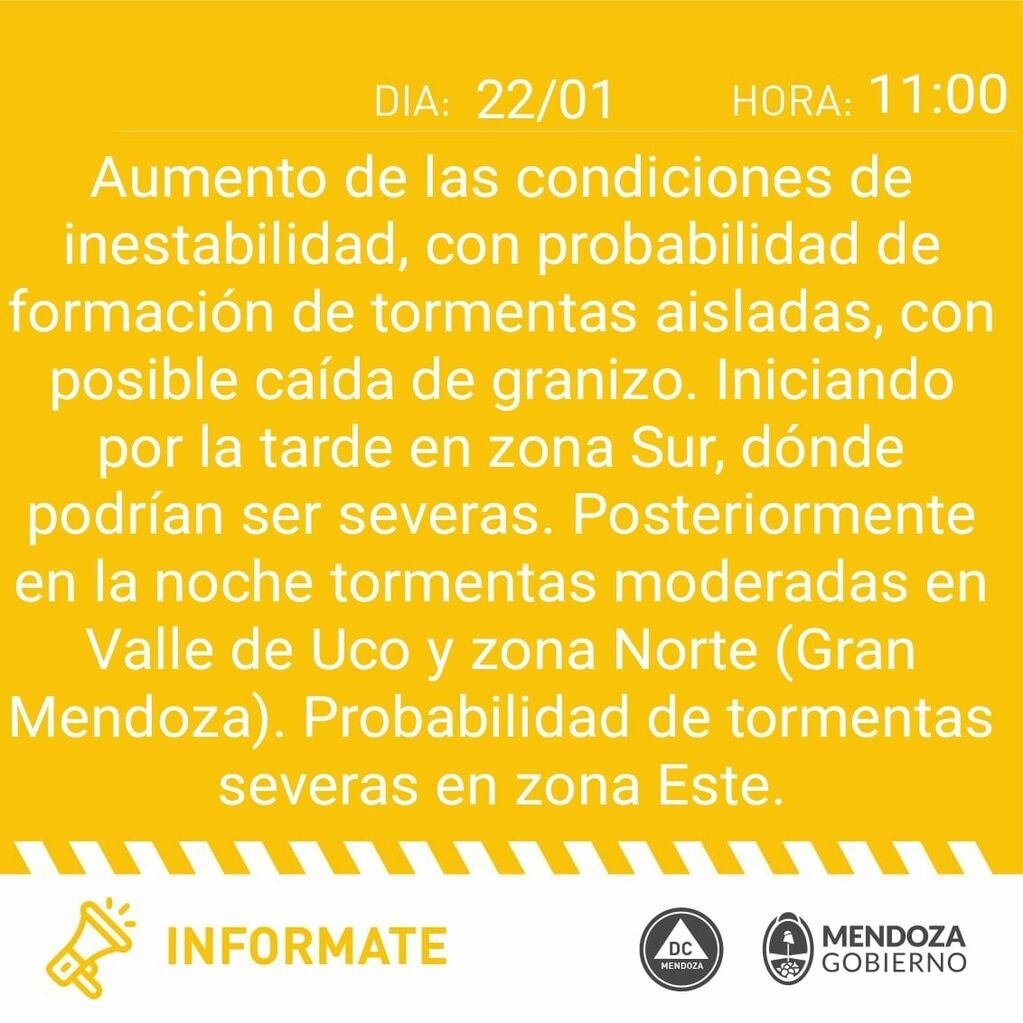 DIA: 22/01 HORA: 11:00

Aumento de las condiciones de inestabilidad, con probabilidad de formación de tormentas aisladas, con posible caída de granizo. Iniciando por la tarde en zona Sur, dónde podrían ser severas. Posteriormente en la noche tormentas moderadas en Valle de Uco y zona Norte (Gran Mendoza). Probabilidad de tormentas severas en zona Este.

INFORMATE

DC MENDOZA

MENDOZA GOBIERNO